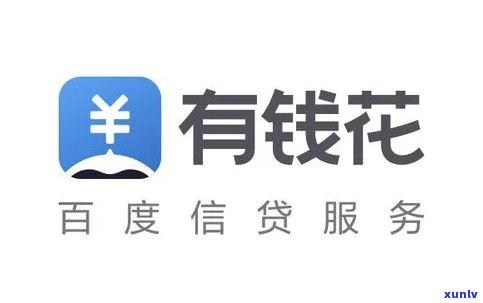 ¥
有钱花
百度信贷服务
xunlv